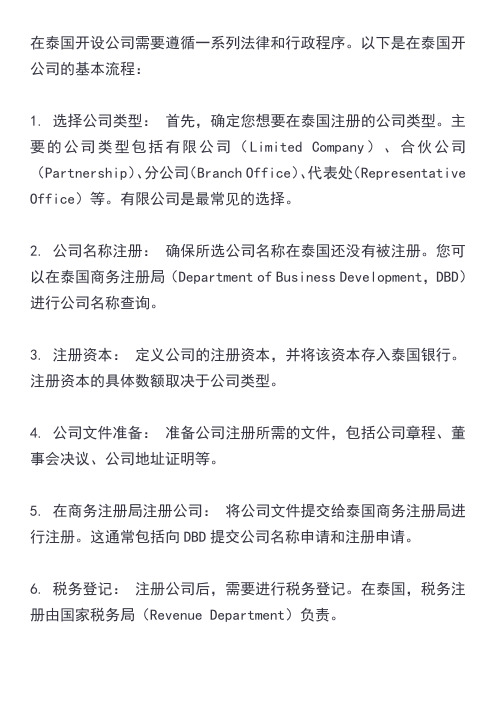 在泰国开设公司需要遵循一系列法律和行政程序。以下是在泰国开公司的基本流程：

1. 选择公司类型： 首先，确定您想要在泰国注册的公司类型。主要的公司类型包括有限公司（Limited Company）、合伙公司（Partnership）、分公司（Branch Office）、代表处（Representative Office）等。有限公司是最常见的选择。

2. 公司名称注册： 确保所选公司名称在泰国还没有被注册。您可以在泰国商务注册局（Department of Business Development, DBD）进行公司名称查询。

3. 注册资本： 定义公司的注册资本，并将该资本存入泰国银行。注册资本的具体数额取决于公司类型。

4. 公司文件准备： 准备公司注册所需的文件，包括公司章程、董事会决议、公司地址证明等。

5. 在商务注册局注册公司： 将公司文件提交给泰国商务注册局进行注册。这通常包括向DBD提交公司名称申请和注册申请。

6. 税务登记： 注册公司后，需要进行税务登记。在泰国，税务注册由国家税务局（Revenue Department）负责。